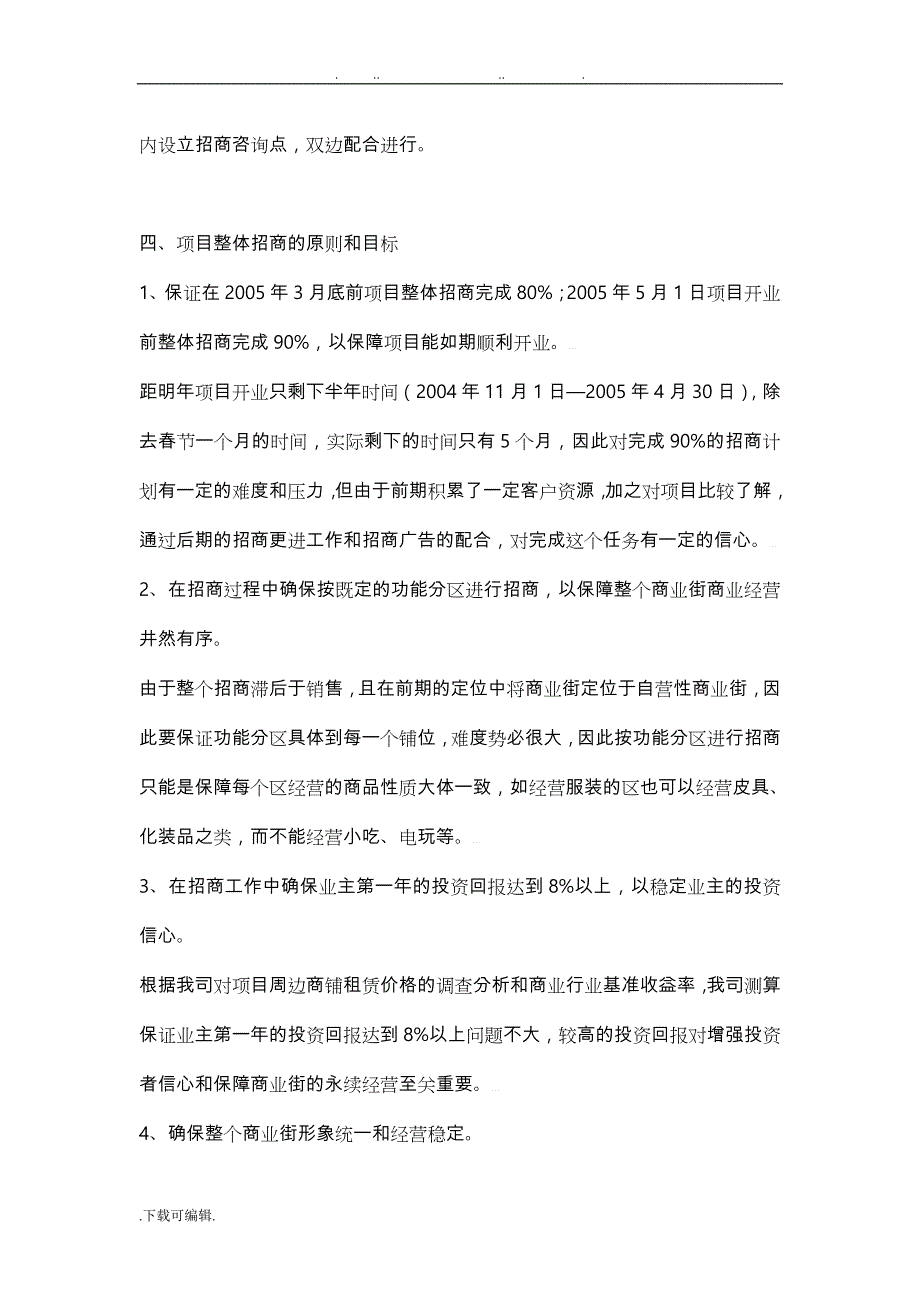 . .. .. .

内设立招商咨询点，双边配合进行。

四、项目整体招商的原则和目标

1、保证在 2005 年 3 月底前项目整体招商完成 80%；2005 年 5 月 1 日项目开业前整体招商完成 90%，以保障项目能如期顺利开业。

距明年项目开业只剩下半年时间（2004 年 11 月 1 日—2005 年 4 月 30 日），除去春节一个月的时间，实际剩下的时间只有 5 个月，因此对完成 90%的招商计划有一定的难度和压力，但由于前期积累了一定客户资源，加之对项目比较了解，通过后期的招商更进工作和招商广告的配合，对完成这个任务有一定的信心。

2、在招商过程中确保按既定的功能分区进行招商，以保障整个商业街商业经营井然有序。

由于整个招商滞后于销售，且在前期的定位中将商业街定位于自营性商业街，因此要保证功能分区具体到每一个铺位，难度势必很大，因此按功能分区进行招商只能是保障每个区经营的商品性质大体一致，如经营服装的区也可以经营皮具、化装品之类，而不能经营小吃、电玩等。

3、在招商工作中确保业主第一年的投资回报达到 8%以上，以稳定业主的投资信心。

根据我司对项目周边商铺租赁价格的调查分析和商业行业基准收益率，我司测算保证业主第一年的投资回报达到 8%以上问题不大，较高的投资回报对增强投资者信心和保障商业街的永续经营至关重要。

4、确保整个商业街形象统一和经营稳定。

.下载可编辑.